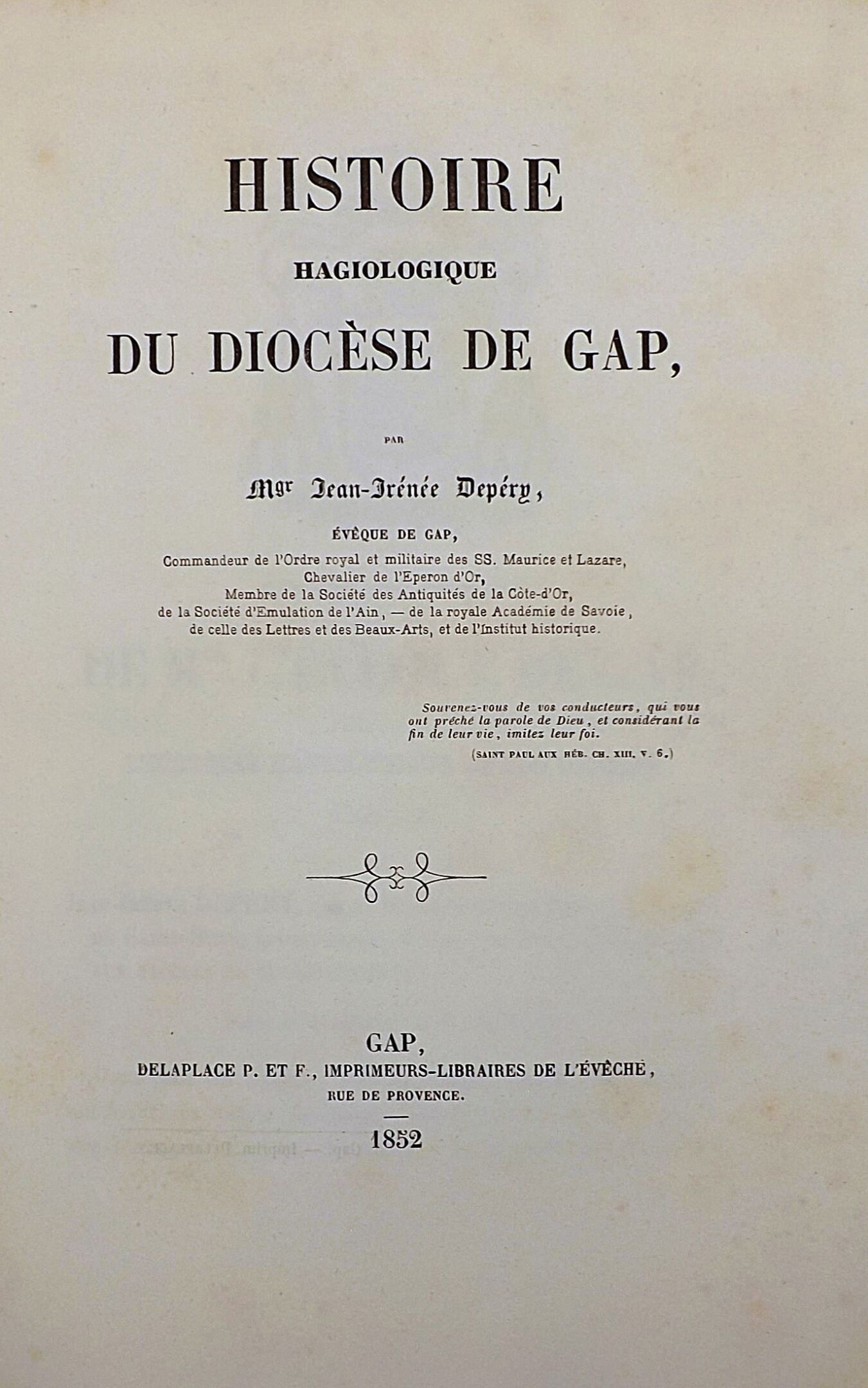 HISTOIRE

HAGIOLOGIQUE

DU DIOCÈSE DE GAP,

PAR

Mgr Jean-Irénée Depéry,

ÉVÊQUE DE GAP,

Commandeur de l'Ordre royal et militaire des SS. Maurice et Lazare, Chevalier de l'Eperon d'Or, Membre de la Société des Antiquités de la Côte-d'Or, de la Société d'Emulation de l'Ain, — de la royale Académie de Savoie, de celle des Lettres et des Beaux-Arts, et de l'Institut historique.

Souvenez-vous de vos conducteurs, qui vous ont prêché la parole de Dieu, et considérant la fin de leur vie, imitez leur foi.

(SAINT PAUL AUX HÉB. CH. XIII, V. 6.)

GAP,

DELAPLACE P. ET F., IMPRIMEURS-LIBRAIRES DE L'ÉVÊCHÉ,

RUE DE PROVENCE.

1852